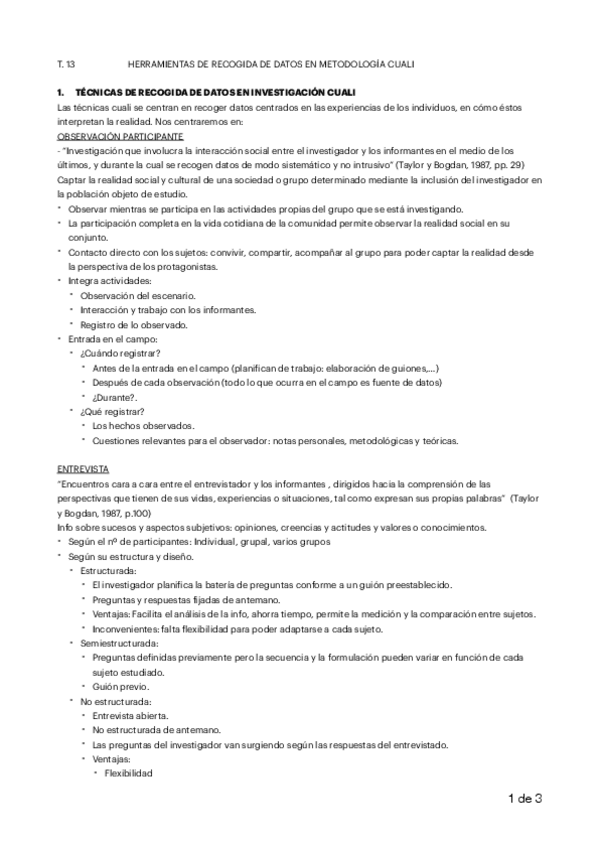 T. 13 HERRAMIENTAS DE RECOGIDA DE DATOS EN METODOLOGÍA CUALI

1. TÉCNICAS DE RECOGIDA DE DATOS EN INVESTIGACIÓN CUALI
Las técnicas cuali se centran en recoger datos centrados en las experiencias de los individuos, en cómo éstos interpretan la realidad. Nos centraremos en:
OBSERVACIÓN PARTICIPANTE
- "Investigación que involucra la interacción social entre el investigador y los informantes en el medio de los últimos, y durante la cual se recogen datos de modo sistemático y no intrusivo" (Taylor y Bogdan, 1987, pp. 29)
Captar la realidad social y cultural de una sociedad o grupo determinado mediante la inclusión del investigador en la población objeto de estudio.
• Observar mientras se participa en las actividades propias del grupo que se está investigando.
• La participación completa en la vida cotidiana de la comunidad permite observar la realidad social en su conjunto.
• Contacto directo con los sujetos: convivir, compartir, acompañar al grupo para poder captar la realidad desde la perspectiva de los protagonistas.
• Integra actividades:
 • Observación del escenario.
 • Interacción y trabajo con los informantes.
 • Registro de lo observado.
• Entrada en el campo:
 • ¿Cuándo registrar?
  • Antes de la entrada en el campo (planifican de trabajo: elaboración de guiones,...)
  • Después de cada observación (todo lo que ocurra en el campo es fuente de datos)
  • ¿Durante?.
 • ¿Qué registrar?
  • Los hechos observados.
  • Cuestiones relevantes para el observador: notas personales, metodológicas y teóricas.

ENTREVISTA
"Encuentros cara a cara entre el entrevistador y los informantes , dirigidos hacia la comprensión de las perspectivas que tienen de sus vidas, experiencias o situaciones, tal como expresan sus propias palabras" (Taylor y Bogdan, 1987, p.100)
Info sobre sucesos y aspectos subjetivos: opiniones, creencias y actitudes y valores o conocimientos.
• Según el nº de participantes: Individual, grupal, varios grupos
• Según su estructura y diseño.
 • Estructurada:
  • El investigador planifica la batería de preguntas conforme a un guión preestablecido.
  • Preguntas y respuestas fijadas de antemano.
  • Ventajas: Facilita el análisis de la info, ahorra tiempo, permite la medición y la comparación entre sujetos.
  • Inconvenientes: falta flexibilidad para poder adaptarse a cada sujeto.
 • Semiestructurada:
  • Preguntas definidas previamente pero la secuencia y la formulación pueden variar en función de cada sujeto estudiado.
  • Guión previo.
 • No estructurada:
  • Entrevista abierta.
  • No estructurada de antemano.
  • Las preguntas del investigador van surgiendo según las respuestas del entrevistado.
  • Ventajas:
   • Flexibilidad

1 de 3